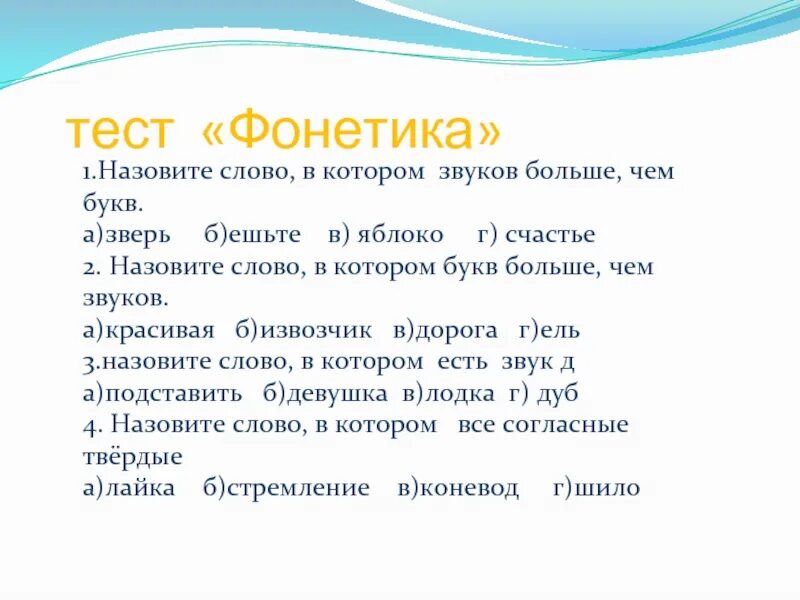 тест «Фонетика»

1.Назовите слово, в котором звуков больше, чем букв.
а)зверь б)ешьте в) яблоко г) счастье
2. Назовите слово, в котором букв больше, чем звуков.
а)красивая б)извозчик в)дорога г)ель
3.назовите слово, в котором есть звук д
а)подставить б)девушка в)лодка г) дуб
4. Назовите слово, в котором все согласные твёрдые
а)лайка б)стремление в)коневод г)шило